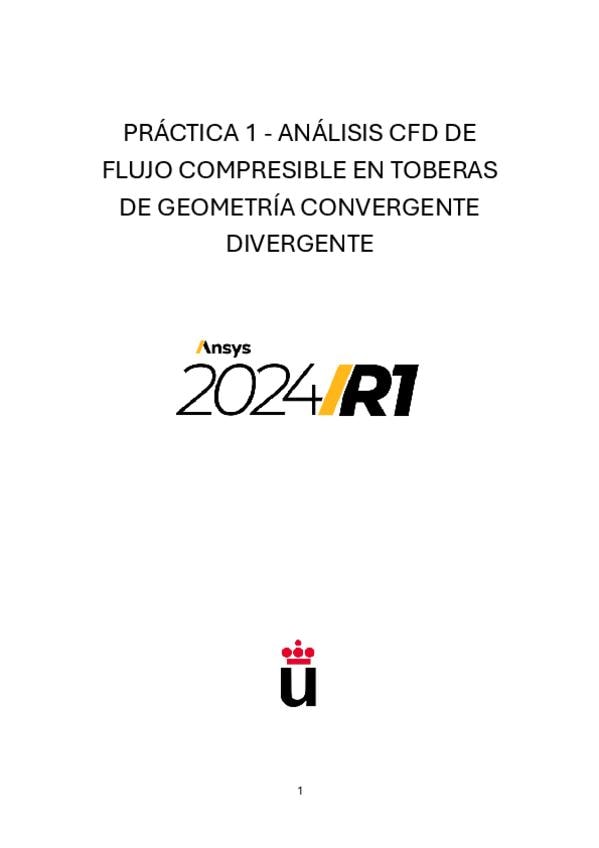 PRÁCTICA 1 - ANÁLISIS CFD DE FLUJO COMPRESIBLE EN TOBERAS DE GEOMETRÍA CONVERGENTE DIVERGENTE

Ansys

2024 R1

1